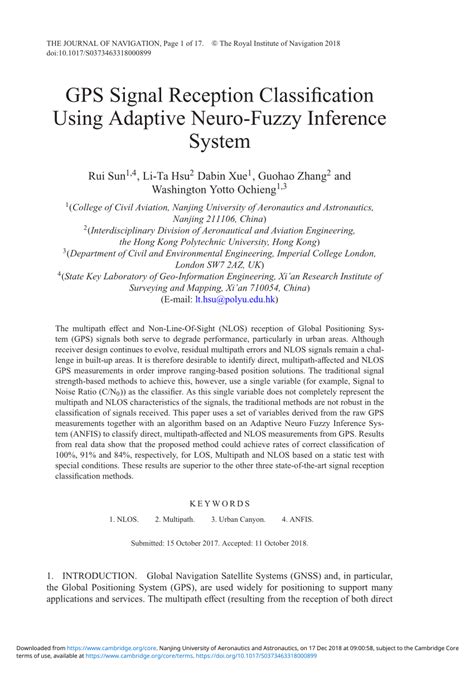 THE JOURNAL OF NAVIGATION, Page 1 of 17. © The Royal Institute of Navigation 2018
doi:10.1017/S0373463318000899

GPS Signal Reception Classification Using Adaptive Neuro-Fuzzy Inference System

Rui Sun$^{1,4}$, Li-Ta Hsu$^{2}$ Dabin Xue$^{1}$, Guohao Zhang$^{2}$ and Washington Yotto Ochieng$^{1,3}$

$^{1}$(College of Civil Aviation, Nanjing University of Aeronautics and Astronautics, Nanjing 211106, China)
$^{2}$(Interdisciplinary Division of Aeronautical and Aviation Engineering, the Hong Kong Polytechnic University, Hong Kong)
$^{3}$(Department of Civil and Environmental Engineering, Imperial College London, London SW7 2AZ, UK)
$^{4}$(State Key Laboratory of Geo-Information Engineering, Xi'an Research Institute of Surveying and Mapping, Xi'an 710054, China)
(E-mail: lt.hsu@polyu.edu.hk)

The multipath effect and Non-Line-Of-Sight (NLOS) reception of Global Positioning System (GPS) signals both serve to degrade performance, particularly in urban areas. Although receiver design continues to evolve, residual multipath errors and NLOS signals remain a challenge in built-up areas. It is therefore desirable to identify direct, multipath-affected and NLOS GPS measurements in order improve ranging-based position solutions. The traditional signal strength-based methods to achieve this, however, use a single variable (for example, Signal to Noise Ratio (C/N$_0$)) as the classifier. As this single variable does not completely represent the multipath and NLOS characteristics of the signals, the traditional methods are not robust in the classification of signals received. This paper uses a set of variables derived from the raw GPS measurements together with an algorithm based on an Adaptive Neuro Fuzzy Inference System (ANFIS) to classify direct, multipath-affected and NLOS measurements from GPS. Results from real data show that the proposed method could achieve rates of correct classification of 100%, 91% and 84%, respectively, for LOS, Multipath and NLOS based on a static test with special conditions. These results are superior to the other three state-of-the-art signal reception classification methods.

KEYWORDS

1. NLOS. 2. Multipath. 3. Urban Canyon. 4. ANFIS.

Submitted: 15 October 2017. Accepted: 11 October 2018.

1. INTRODUCTION. Global Navigation Satellite Systems (GNSS) and, in particular, the Global Positioning System (GPS), are used widely for positioning to support many applications and services. The multipath effect (resulting from the reception of both direct

Downloaded from https://www.cambridge.org/core. Nanjing University of Aeronautics and Astronautics, on 17 Dec 2018 at 09:00:58, subject to the Cambridge Core terms of use, available at https://www.cambridge.org/core/terms. https://doi.org/10.1017/S0373463318000899